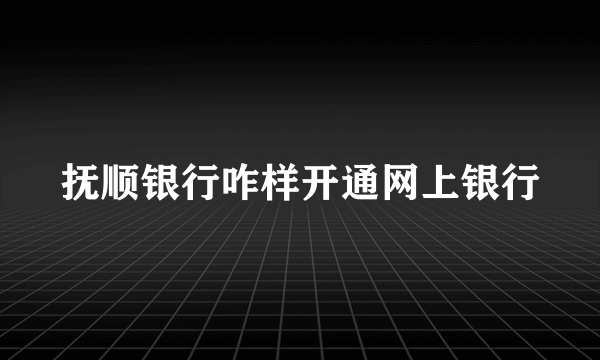 抚顺银行咋样开通网上银行